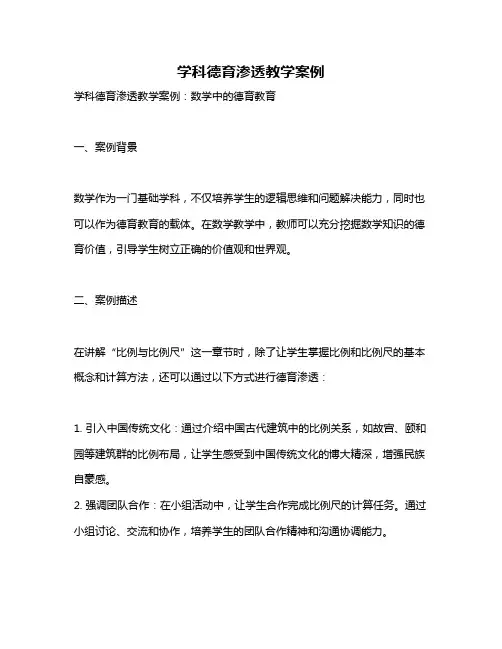 学科德育渗透教学案例

学科德育渗透教学案例：数学中的德育教育

一、案例背景

数学作为一门基础学科，不仅培养学生的逻辑思维和问题解决能力，同时也可以作为德育教育的载体。在数学教学中，教师可以充分挖掘数学知识的德育价值，引导学生树立正确的价值观和世界观。

二、案例描述

在讲解“比例与比例尺”这一章节时，除了让学生掌握比例和比例尺的基本概念和计算方法，还可以通过以下方式进行德育渗透：

1. 引入中国传统文化：通过介绍中国古代建筑中的比例关系，如故宫、颐和园等建筑群的比例布局，让学生感受到中国传统文化的博大精深，增强民族自豪感。
2. 强调团队合作：在小组活动中，让学生合作完成比例尺的计算任务。通过小组讨论、交流和协作，培养学生的团队合作精神和沟通协调能力。